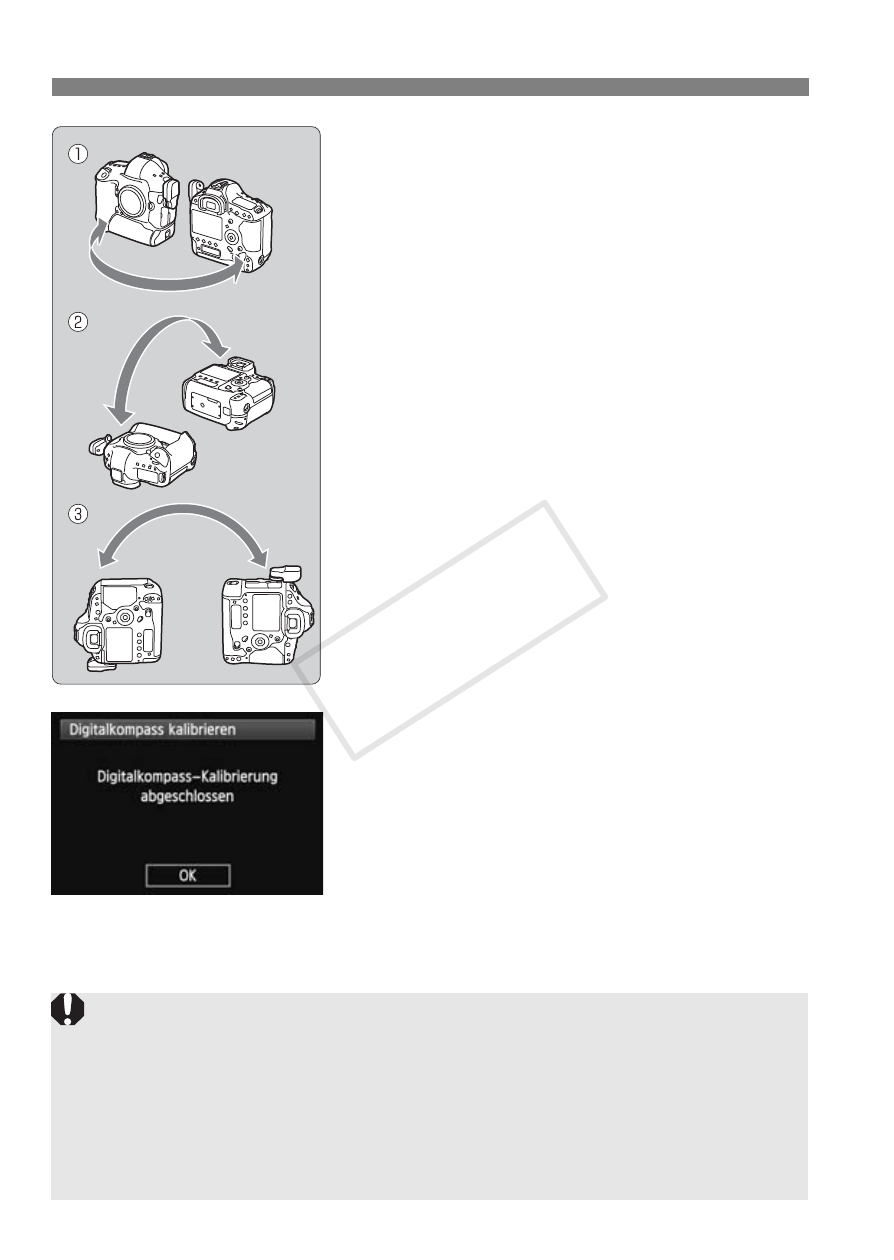 ①

②

③

Digitalkompass kalibrieren

Digitalkompass–Kalibrierung abgeschlossen

OK